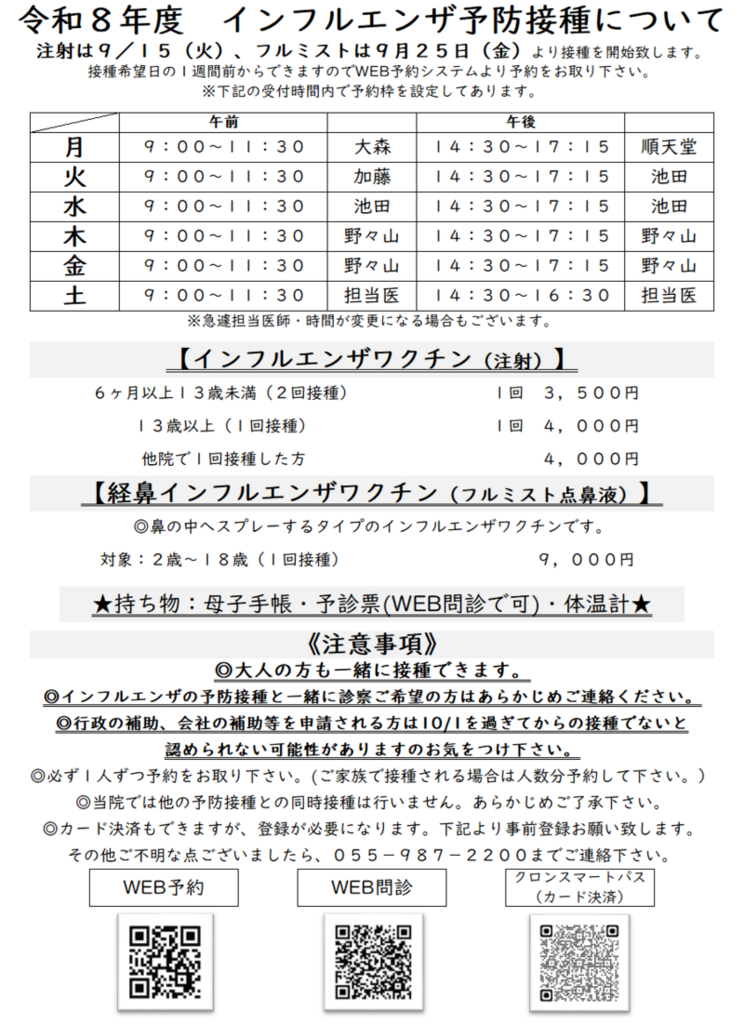 令和８年度　インフルエンザ予防接種について

注射は９／１５（火）、フルミストは９月２５日（金）より接種を開始致します。

接種希望日の１週間前からできますのでWEB予約システムより予約をお取り下さい。

※下記の受付時間内で予約枠を設定してあります。

|  | 午前 |  | 午後 |  |
|---|---|---|---|---|
| 月 | ９：００～１１：３０ | 大森 | １４：３０～１７：１５ | 順天堂 |
| 火 | ９：００～１１：３０ | 加藤 | １４：３０～１７：１５ | 池田 |
| 水 | ９：００～１１：３０ | 池田 | １４：３０～１７：１５ | 池田 |
| 木 | ９：００～１１：３０ | 野々山 | １４：３０～１７：１５ | 野々山 |
| 金 | ９：００～１１：３０ | 野々山 | １４：３０～１７：１５ | 野々山 |
| 土 | ９：００～１１：３０ | 担当医 | １４：３０～１６：３０ | 担当医 |

※急遽担当医師・時間が変更になる場合もございます。

【インフルエンザワクチン（注射）】

６ヶ月以上１３歳未満（２回接種）　１回　３，５００円

１３歳以上（１回接種）　１回　４，０００円

他院で１回接種した方　４，０００円

【経鼻インフルエンザワクチン（フルミスト点鼻液）】

◎鼻の中へスプレーするタイプのインフルエンザワクチンです。

対象：２歳～１８歳（１回接種）　９，０００円

★持ち物：母子手帳・予診票(WEB問診で可)・体温計★

《注意事項》

◎大人の方も一緒に接種できます。

◎インフルエンザの予防接種と一緒に診察ご希望の方はあらかじめご連絡ください。

◎行政の補助、会社の補助等を申請される方は10/1を過ぎてからの接種でないと認められない可能性がありますのお気をつけ下さい。

◎必ず１人ずつ予約をお取り下さい。（ご家族で接種される場合は人数分予約して下さい。）

◎当院では他の予防接種との同時接種は行いません。あらかじめご了承下さい。

◎カード決済もできますが、登録が必要になります。下記より事前登録お願い致します。

その他ご不明な点ございましたら、０５５－９８７－２２００までご連絡下さい。

WEB予約

WEB問診

クロンスマートパス
（カード決済）